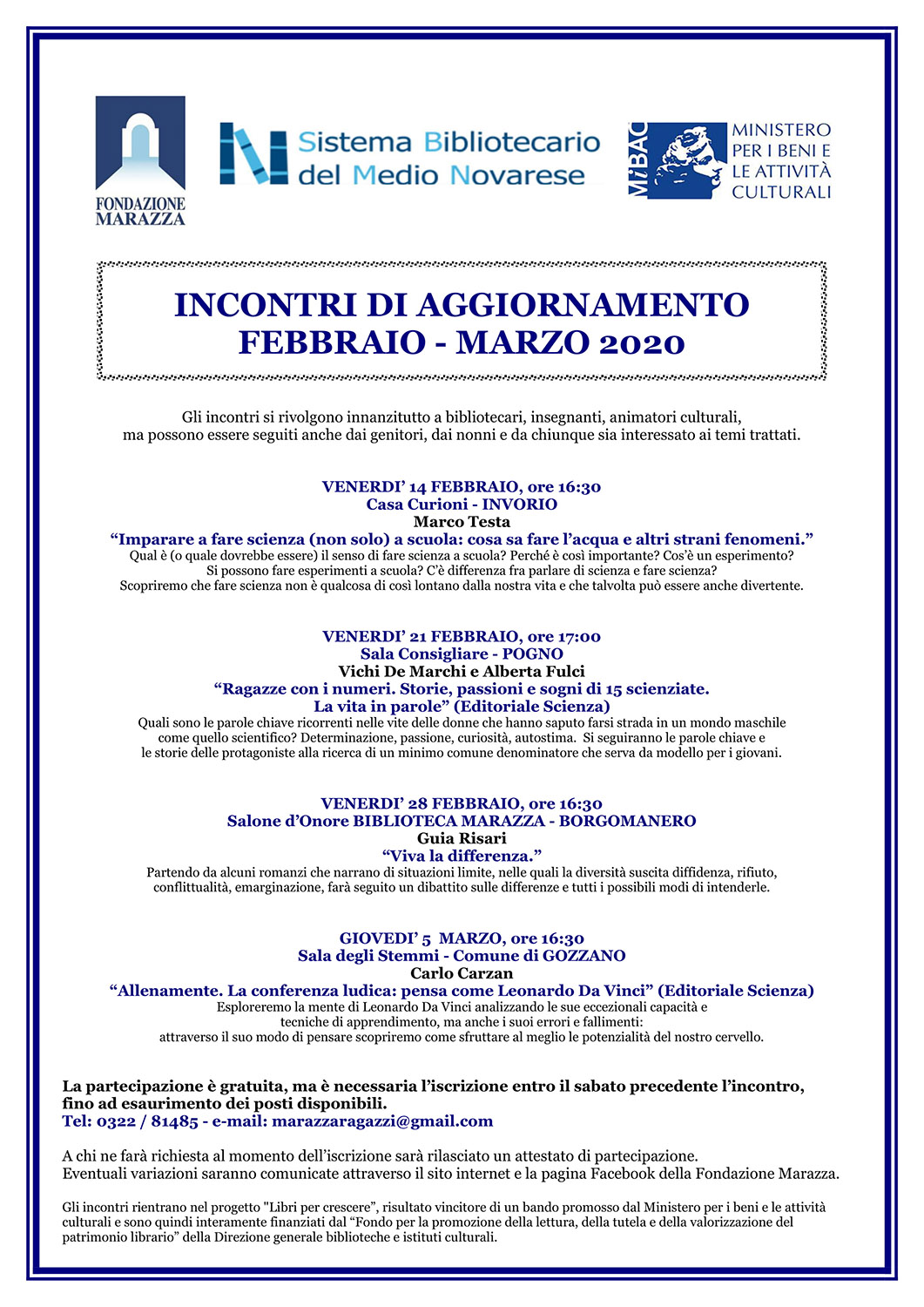 FONDAZIONE MARAZZA

Sistema Bibliotecario del Medio Novarese

MiBAC MINISTERO PER I BENI E LE ATTIVITÀ CULTURALI

INCONTRI DI AGGIORNAMENTO
FEBBRAIO - MARZO 2020

Gli incontri si rivolgono innanzitutto a bibliotecari, insegnanti, animatori culturali, ma possono essere seguiti anche dai genitori, dai nonni e da chiunque sia interessato ai temi trattati.

VENERDI' 14 FEBBRAIO, ore 16:30
Casa Curioni - INVORIO
Marco Testa
"Imparare a fare scienza (non solo) a scuola: cosa sa fare l'acqua e altri strani fenomeni."
Qual è (o quale dovrebbe essere) il senso di fare scienza a scuola? Perché è così importante? Cos'è un esperimento? Si possono fare esperimenti a scuola? C'è differenza fra parlare di scienza e fare scienza? Scopriremo che fare scienza non è qualcosa di così lontano dalla nostra vita e che talvolta può essere anche divertente.

VENERDI' 21 FEBBRAIO, ore 17:00
Sala Consigliare - POGNO
Vichi De Marchi e Alberta Fulci
"Ragazze con i numeri. Storie, passioni e sogni di 15 scienziate. La vita in parole" (Editoriale Scienza)
Quali sono le parole chiave ricorrenti nelle vite delle donne che hanno saputo farsi strada in un mondo maschile come quello scientifico? Determinazione, passione, curiosità, autostima. Si seguiranno le parole chiave e le storie delle protagoniste alla ricerca di un minimo comune denominatore che serva da modello per i giovani.

VENERDI' 28 FEBBRAIO, ore 16:30
Salone d'Onore BIBLIOTECA MARAZZA - BORGOMANERO
Guia Risari
"Viva la differenza."
Partendo da alcuni romanzi che narrano di situazioni limite, nelle quali la diversità suscita diffidenza, rifiuto, conflittualità, emarginazione, farà seguito un dibattito sulle differenze e tutti i possibili modi di intenderle.

GIOVEDI' 5 MARZO, ore 16:30
Sala degli Stemmi - Comune di GOZZANO
Carlo Carzan
"Allenamente. La conferenza ludica: pensa come Leonardo Da Vinci" (Editoriale Scienza)
Esploreremo la mente di Leonardo Da Vinci analizzando le sue eccezionali capacità e tecniche di apprendimento, ma anche i suoi errori e fallimenti: attraverso il suo modo di pensare scopriremo come sfruttare al meglio le potenzialità del nostro cervello.

La partecipazione è gratuita, ma è necessaria l'iscrizione entro il sabato precedente l'incontro, fino ad esaurimento dei posti disponibili.
Tel: 0322 / 81485 - e-mail: marazzaragazzi@gmail.com

A chi ne farà richiesta al momento dell'iscrizione sarà rilasciato un attestato di partecipazione.
Eventuali variazioni saranno comunicate attraverso il sito internet e la pagina Facebook della Fondazione Marazza.

Gli incontri rientrano nel progetto "Libri per crescere", risultato vincitore di un bando promosso dal Ministero per i beni e le attività culturali e sono quindi interamente finanziati dal "Fondo per la promozione della lettura, della tutela e della valorizzazione del patrimonio librario" della Direzione generale biblioteche e istituti culturali.